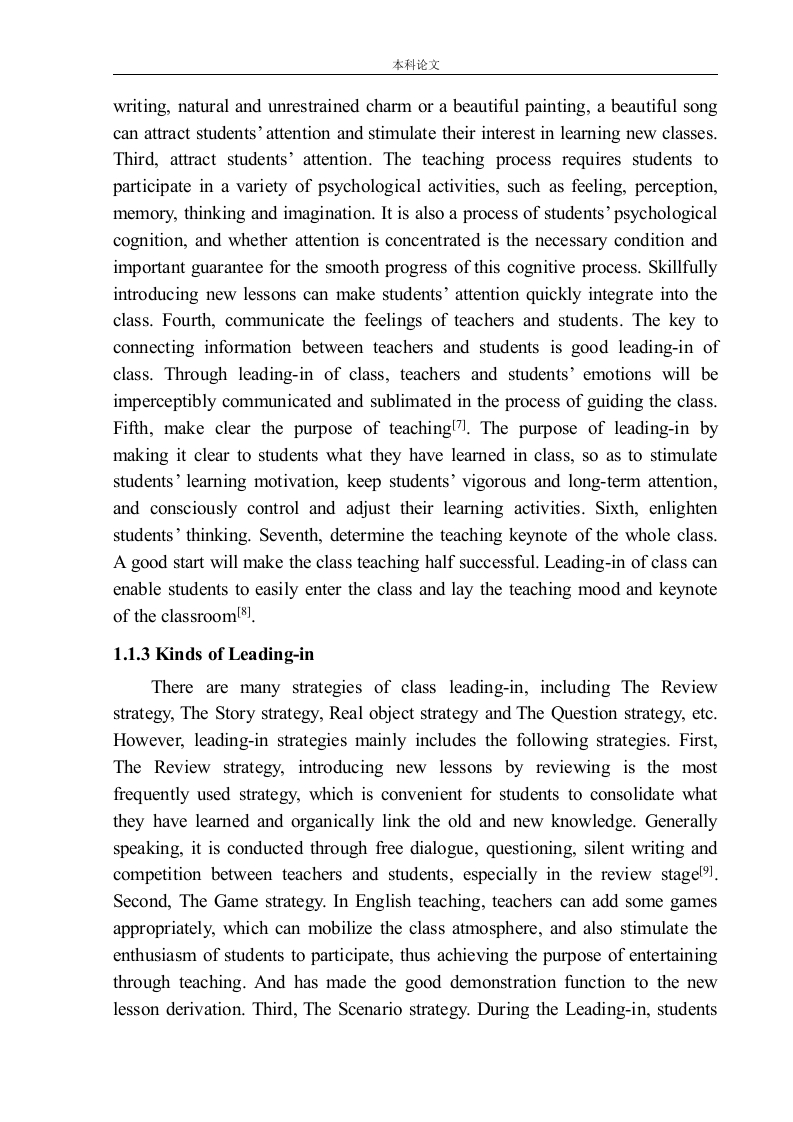 本科论文

writing, natural and unrestrained charm or a beautiful painting, a beautiful song can attract students' attention and stimulate their interest in learning new classes. Third, attract students' attention. The teaching process requires students to participate in a variety of psychological activities, such as feeling, perception, memory, thinking and imagination. It is also a process of students' psychological cognition, and whether attention is concentrated is the necessary condition and important guarantee for the smooth progress of this cognitive process. Skillfully introducing new lessons can make students' attention quickly integrate into the class. Fourth, communicate the feelings of teachers and students. The key to connecting information between teachers and students is good leading-in of class. Through leading-in of class, teachers and students' emotions will be imperceptibly communicated and sublimated in the process of guiding the class. Fifth, make clear the purpose of teaching$^{[7]}$. The purpose of leading-in by making it clear to students what they have learned in class, so as to stimulate students' learning motivation, keep students' vigorous and long-term attention, and consciously control and adjust their learning activities. Sixth, enlighten students' thinking. Seventh, determine the teaching keynote of the whole class. A good start will make the class teaching half successful. Leading-in of class can enable students to easily enter the class and lay the teaching mood and keynote of the classroom$^{[8]}$.

1.1.3 Kinds of Leading-in

There are many strategies of class leading-in, including The Review strategy, The Story strategy, Real object strategy and The Question strategy, etc. However, leading-in strategies mainly includes the following strategies. First, The Review strategy, introducing new lessons by reviewing is the most frequently used strategy, which is convenient for students to consolidate what they have learned and organically link the old and new knowledge. Generally speaking, it is conducted through free dialogue, questioning, silent writing and competition between teachers and students, especially in the review stage$^{[9]}$. Second, The Game strategy. In English teaching, teachers can add some games appropriately, which can mobilize the class atmosphere, and also stimulate the enthusiasm of students to participate, thus achieving the purpose of entertaining through teaching. And has made the good demonstration function to the new lesson derivation. Third, The Scenario strategy. During the Leading-in, students